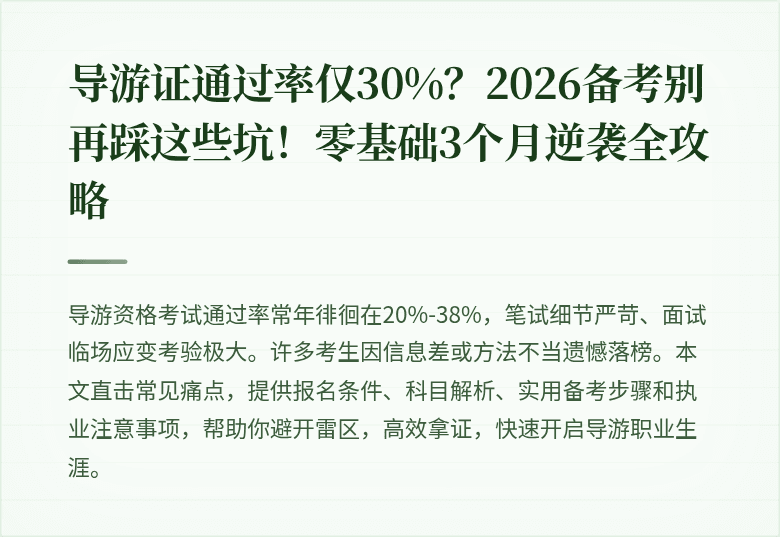 导游证通过率仅30%？2026备考别再踩这些坑！零基础3个月逆袭全攻略

导游资格考试通过率常年徘徊在20%-38%，笔试细节严苛、面试临场应变考验极大。许多考生因信息差或方法不当遗憾落榜。本文直击常见痛点，提供报名条件、科目解析、实用备考步骤和执业注意事项，帮助你避开雷区，高效拿证，快速开启导游职业生涯。